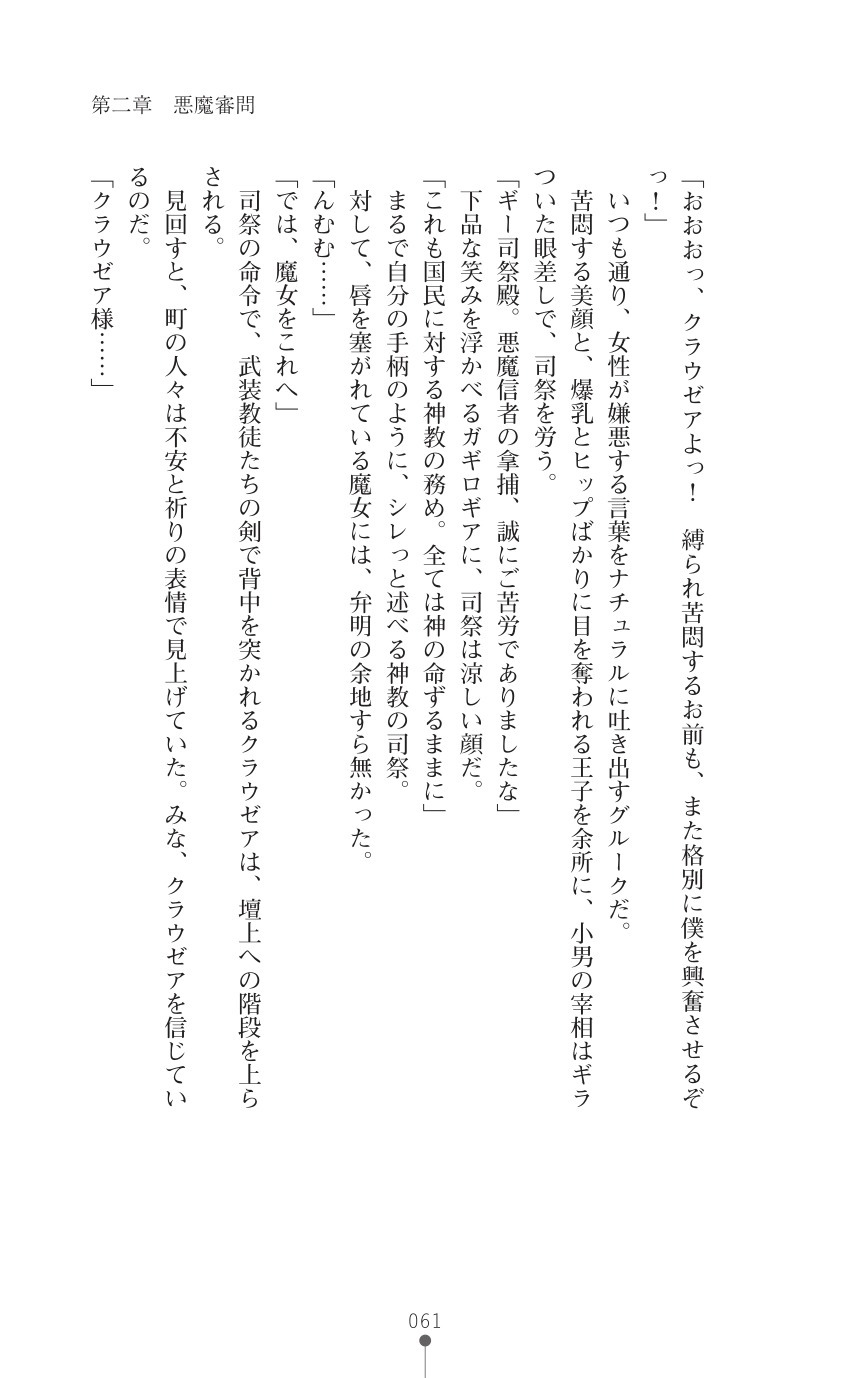 第二章　悪魔審問

「おおおっ、クラウゼアよっ！　縛られ苦悶するお前も、また格別に僕を興奮させるぞっ！」

いつも通り、女性が嫌悪する言葉をナチュラルに吐き出すグルークだ。

苦悶する美顔と、爆乳とヒップばかりに目を奪われる王子を余所に、小男の宰相はギラついた眼差しで、司祭を労う。

「ギー司祭殿。悪魔信者の拿捕、誠にご苦労でありましたな」

下品な笑みを浮かべるガギロギアに、司祭は涼しい顔だ。

「これも国民に対する神教の務め。全ては神の命ずるままに」

まるで自分の手柄のように、シレっと述べる神教の司祭。

対して、唇を塞がれている魔女には、弁明の余地すら無かった。

「んむむ……」

「では、魔女をこれへ」

司祭の命令で、武装教徒たちの剣で背中を突かれるクラウゼアは、壇上への階段を上らされる。

見回すと、町の人々は不安と祈りの表情で見上げていた。みな、クラウゼアを信じているのだ。

「クラウゼア様……」

061